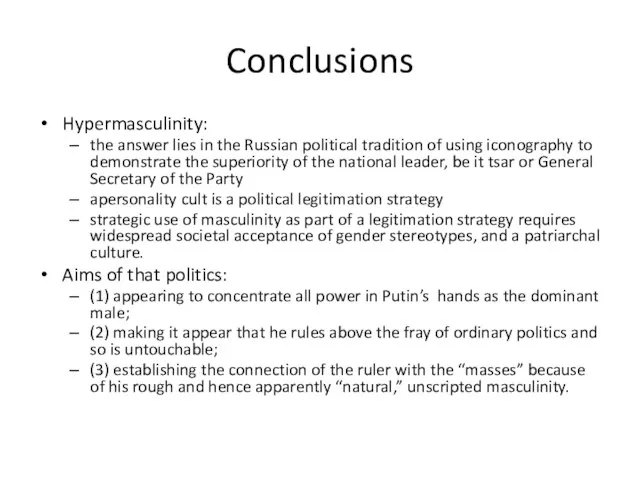 Conclusions

• Hypermasculinity:
– the answer lies in the Russian political tradition of using iconography to demonstrate the superiority of the national leader, be it tsar or General Secretary of the Party
– apersonality cult is a political legitimation strategy
– strategic use of masculinity as part of a legitimation strategy requires widespread societal acceptance of gender stereotypes, and a patriarchal culture.

• Aims of that politics:
– (1) appearing to concentrate all power in Putin's hands as the dominant male;
– (2) making it appear that he rules above the fray of ordinary politics and so is untouchable;
– (3) establishing the connection of the ruler with the "masses" because of his rough and hence apparently "natural," unscripted masculinity.